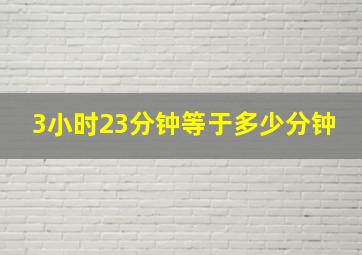 3小时23分钟等于多少分钟